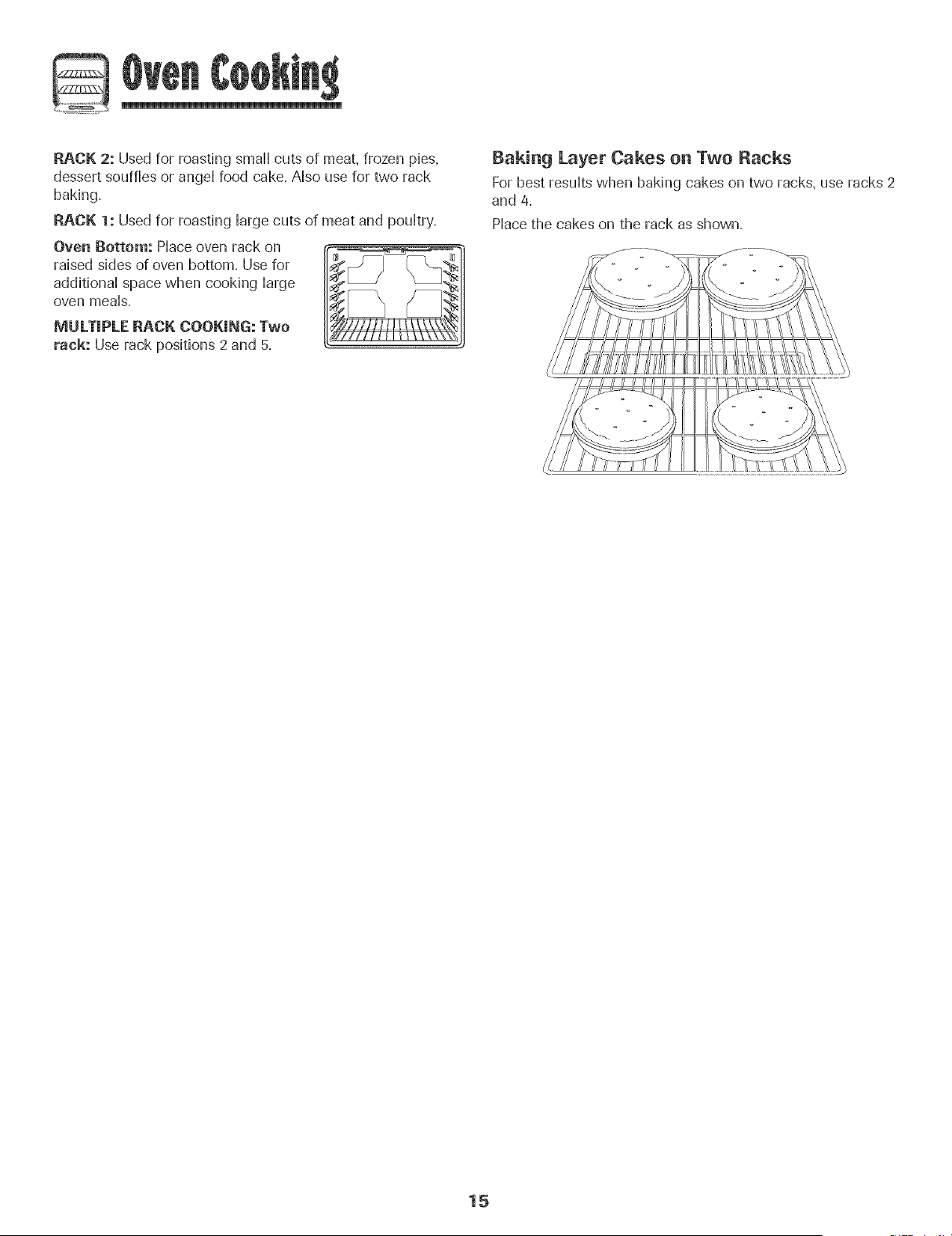 Oven Cooking

RACK 2: Used for roasting small cuts of meat, frozen pies, dessert souffles or angel food cake. Also use for two rack baking.

RACK 1: Used for roasting large cuts of meat and poultry.

Oven Bottom: Place oven rack on raised sides of oven bottom. Use for additional space when cooking large oven meals.

MULTIPLE RACK COOKING: Two rack: Use rack positions 2 and 5.

Baking Layer Cakes on Two Racks

For best results when baking cakes on two racks, use racks 2 and 4.

Place the cakes on the rack as shown.

15